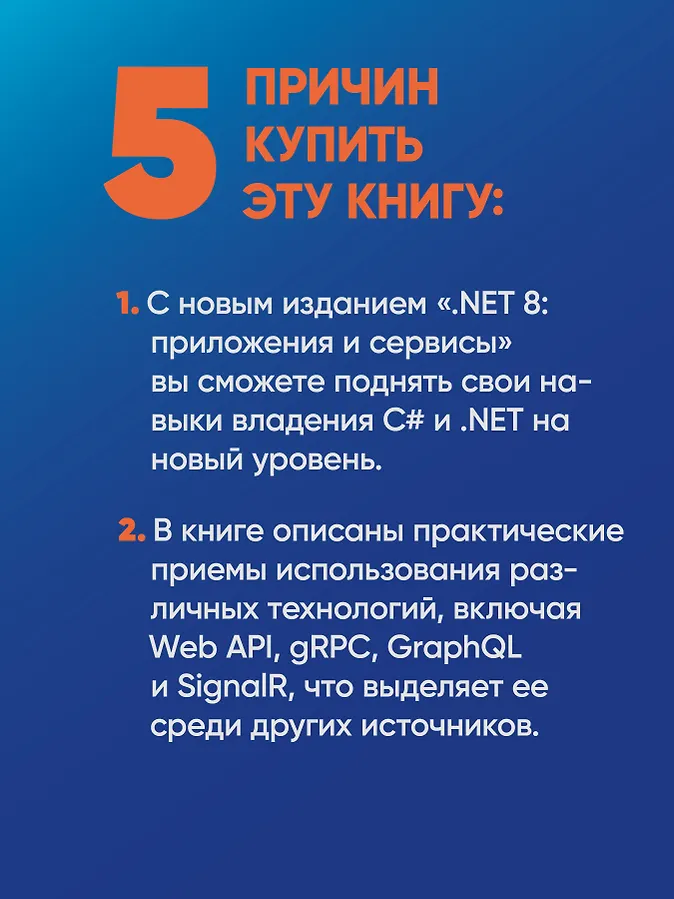 5 ПРИЧИН КУПИТЬ ЭТУ КНИГУ:

1. С новым изданием «.NET 8: приложения и сервисы» вы сможете поднять свои навыки владения C# и .NET на новый уровень.

2. В книге описаны практические приемы использования различных технологий, включая Web API, gRPC, GraphQL и SignalR, что выделяет ее среди других источников.